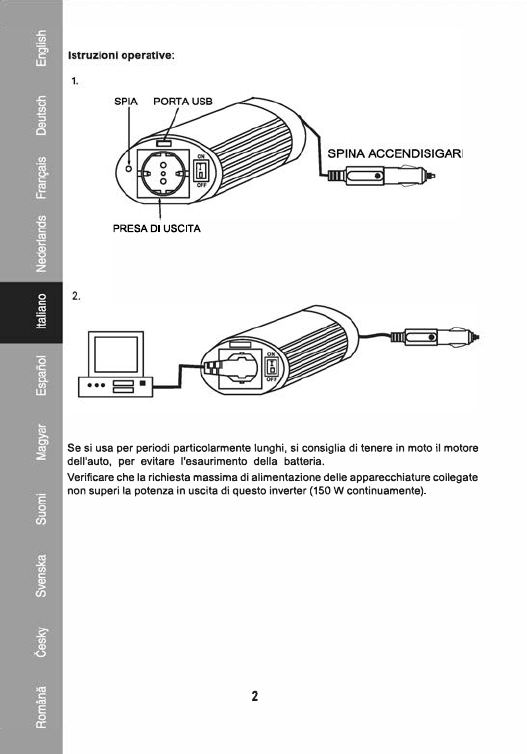 English
Deutsch
Français
Nederlands
Italiano
Español
Magyar
Suomi
Svenska
Česky
Română

Istruzioni operative:

1.

SPIA PORTA USB

ON
OFF

SPINA ACCENDISIGARI

PRESA DI USCITA

2.

ON
OFF

Se si usa per periodi particolarmente lunghi, si consiglia di tenere in moto il motore dell'auto, per evitare l'esaurimento della batteria.

Verificare che la richiesta massima di alimentazione delle apparecchiature collegate non superi la potenza in uscita di questo inverter (150 W continuamente).

2